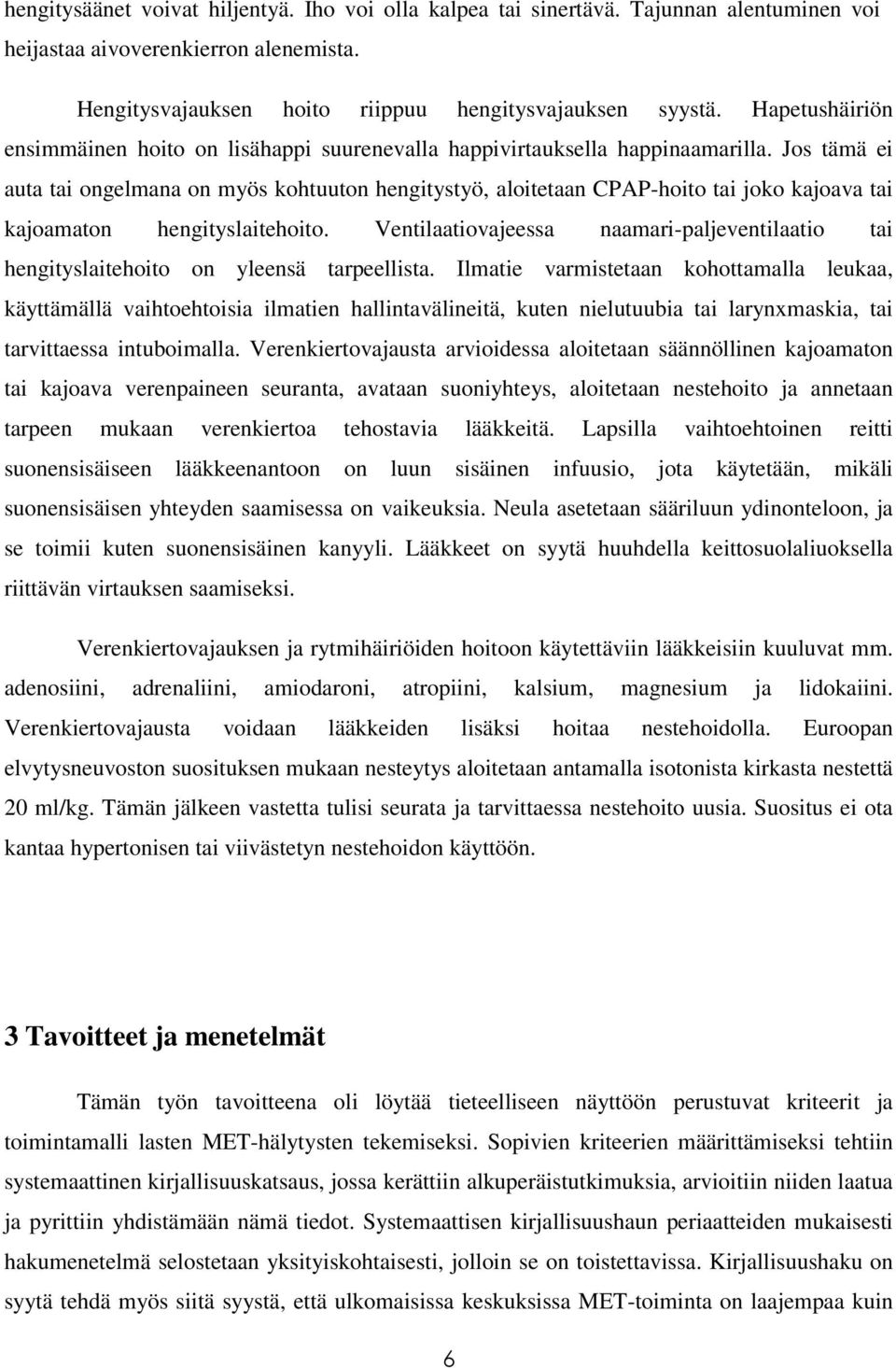 hengitysäänet voivat hiljentyä. Iho voi olla kalpea tai sinertävä. Tajunnan alentuminen voi heijastaa aivoverenkierron alenemista.

Hengitysvajauksen hoito riippuu hengitysvajauksen syystä. Hapetushäiriön ensimmäinen hoito on lisähappi suurenevalla happivirtauksella happinaamarilla. Jos tämä ei auta tai ongelmana on myös kohtuuton hengitystyö, aloitetaan CPAP-hoito tai joko kajoava tai kajoamaton hengityslaitehoito. Ventilaatiovajeessa naamari-paljeventilaatio tai hengityslaitehoito on yleensä tarpeellista. Ilmatie varmistetaan kohottamalla leukaa, käyttämällä vaihtoehtoisia ilmatien hallintavälineitä, kuten nielutuubia tai larynxmaskia, tai tarvittaessa intuboimalla. Verenkiertovajausta arvioidessa aloitetaan säännöllinen kajoamaton tai kajoava verenpaineen seuranta, avataan suoniyhteys, aloitetaan nestehoito ja annetaan tarpeen mukaan verenkiertoa tehostavia lääkkeitä. Lapsilla vaihtoehtoinen reitti suonensisäiseen lääkkeenantoon on luun sisäinen infuusio, jota käytetään, mikäli suonensisäisen yhteyden saamisessa on vaikeuksia. Neula asetetaan sääriluun ydinonteloon, ja se toimii kuten suonensisäinen kanyyli. Lääkkeet on syytä huuhdella keittosuolaliuoksella riittävän virtauksen saamiseksi.

Verenkiertovajauksen ja rytmihäiriöiden hoitoon käytettäviin lääkkeisiin kuuluvat mm. adenosiini, adrenaliini, amiodaroni, atropiini, kalsium, magnesium ja lidokaiini. Verenkiertovajausta voidaan lääkkeiden lisäksi hoitaa nestehoidolla. Euroopan elvytysneuvoston suosituksen mukaan nesteytys aloitetaan antamalla isotonista kirkasta nestettä 20 ml/kg. Tämän jälkeen vastetta tulisi seurata ja tarvittaessa nestehoito uusia. Suositus ei ota kantaa hypertonisen tai viivästetyn nestehoidon käyttöön.

3 Tavoitteet ja menetelmät

Tämän työn tavoitteena oli löytää tieteelliseen näyttöön perustuvat kriteerit ja toimintamalli lasten MET-hälytysten tekemiseksi. Sopivien kriteerien määrittämiseksi tehtiin systemaattinen kirjallisuuskatsaus, jossa kerättiin alkuperäistutkimuksia, arvioitiin niiden laatua ja pyrittiin yhdistämään nämä tiedot. Systemaattisen kirjallisuushaun periaatteiden mukaisesti hakumenetelmä selostetaan yksityiskohtaisesti, jolloin se on toistettavissa. Kirjallisuushaku on syytä tehdä myös siitä syystä, että ulkomaisissa keskuksissa MET-toiminta on laajempaa kuin

6